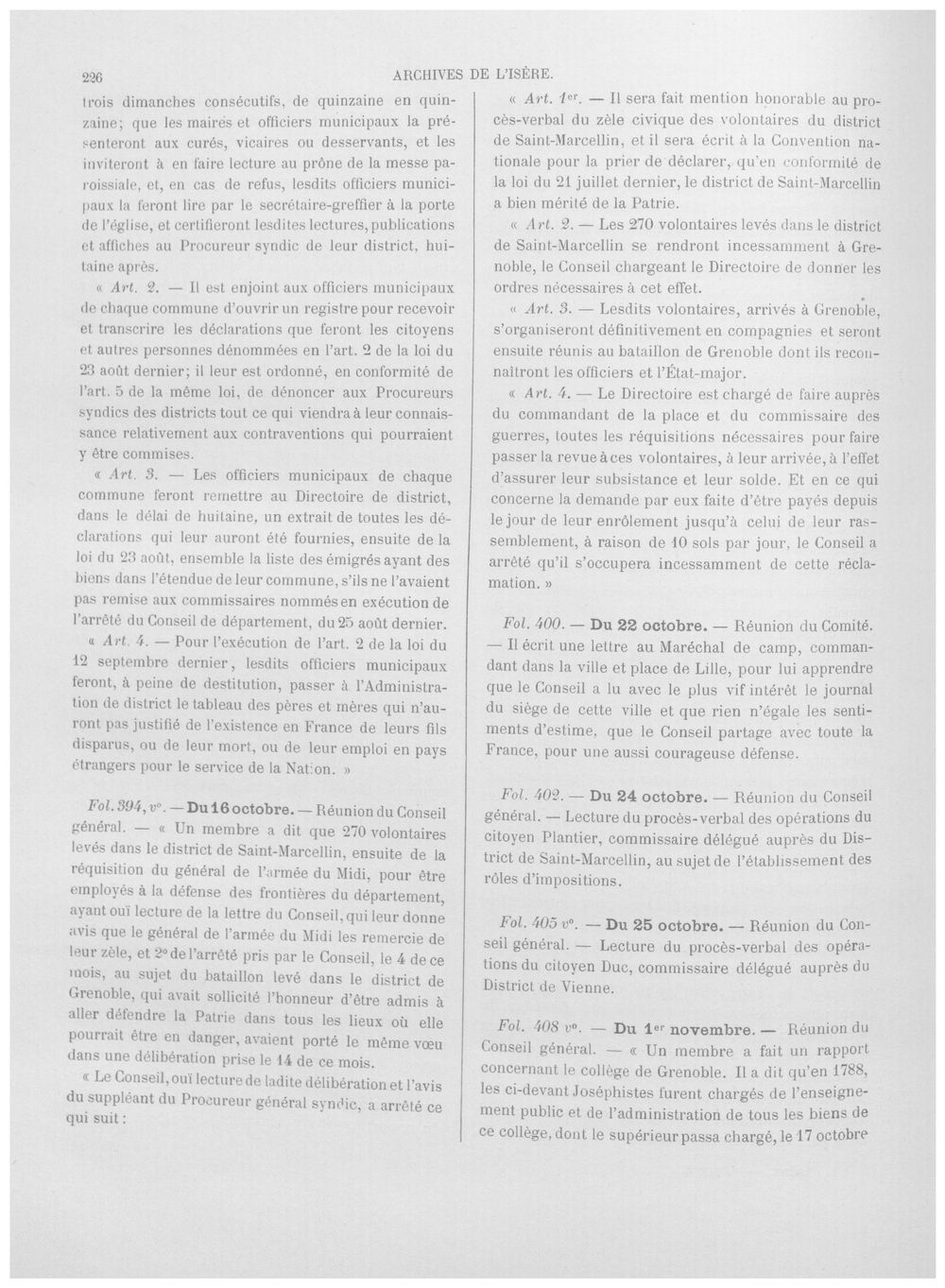 226 ARCHIVES DE L'ISÈRE.

trois dimanches consécutifs, de quinzaine en quinzaine; que les maires et officiers municipaux la présenteront aux curés, vicaires ou desservants, et les inviteront à en faire lecture au prône de la messe paroissiale, et, en cas de refus, lesdits officiers municipaux la feront lire par le secrétaire-greffier à la porte de l'église, et certifieront lesdites lectures, publications et affiches au Procureur syndic de leur district, huitaine après.

« Art. 2. — Il est enjoint aux officiers municipaux de chaque commune d'ouvrir un registre pour recevoir et transcrire les déclarations que feront les citoyens et autres personnes dénommées en l'art. 2 de la loi du 23 août dernier; il leur est ordonné, en conformité de l'art. 5 de la même loi, de dénoncer aux Procureurs syndics des districts tout ce qui viendra à leur connaissance relativement aux contraventions qui pourraient y être commises.

« Art. 3. — Les officiers municipaux de chaque commune feront remettre au Directoire de district, dans le délai de huitaine, un extrait de toutes les déclarations qui leur auront été fournies, ensuite de la loi du 23 août, ensemble la liste des émigrés ayant des biens dans l'étendue de leur commune, s'ils ne l'avaient pas remise aux commissaires nommés en exécution de l'arrêté du Conseil de département, du 25 août dernier.

« Art. 4. — Pour l'exécution de l'art. 2 de la loi du 12 septembre dernier, lesdits officiers municipaux feront, à peine de destitution, passer à l'Administration de district le tableau des pères et mères qui n'auront pas justifié de l'existence en France de leurs fils disparus, ou de leur mort, ou de leur emploi en pays étrangers pour le service de la Nation. »

Fol. 394, v°. — Du 16 octobre. — Réunion du Conseil général. — « Un membre a dit que 270 volontaires levés dans le district de Saint-Marcellin, ensuite de la réquisition du général de l'armée du Midi, pour être employés à la défense des frontières du département, ayant ouï lecture de la lettre du Conseil, qui leur donne avis que le général de l'armée du Midi les remercie de leur zèle, et 2° de l'arrêté pris par le Conseil, le 4 de ce mois, au sujet du bataillon levé dans le district de Grenoble, qui avait sollicité l'honneur d'être admis à aller défendre la Patrie dans tous les lieux où elle pourrait être en danger, avaient porté le même vœu dans une délibération prise le 14 de ce mois.

« Le Conseil, ouï lecture de ladite délibération et l'avis du suppléant du Procureur général syndic, a arrêté ce qui suit :

« Art. 1er. — Il sera fait mention honorable au procès-verbal du zèle civique des volontaires du district de Saint-Marcellin, et il sera écrit à la Convention nationale pour la prier de déclarer, qu'en conformité de la loi du 21 juillet dernier, le district de Saint-Marcellin a bien mérité de la Patrie.

« Art. 2. — Les 270 volontaires levés dans le district de Saint-Marcellin se rendront incessamment à Grenoble, le Conseil chargeant le Directoire de donner les ordres nécessaires à cet effet.

« Art. 3. — Lesdits volontaires, arrivés à Grenoble, s'organiseront définitivement en compagnies et seront ensuite réunis au bataillon de Grenoble dont ils reconnaîtront les officiers et l'État-major.

« Art. 4. — Le Directoire est chargé de faire auprès du commandant de la place et du commissaire des guerres, toutes les réquisitions nécessaires pour faire passer la revue à ces volontaires, à leur arrivée, à l'effet d'assurer leur subsistance et leur solde. Et en ce qui concerne la demande par eux faite d'être payés depuis le jour de leur enrôlement jusqu'à celui de leur rassemblement, à raison de 10 sols par jour, le Conseil a arrêté qu'il s'occupera incessamment de cette réclamation. »

Fol. 400. — Du 22 octobre. — Réunion du Comité. — Il écrit une lettre au Maréchal de camp, commandant dans la ville et place de Lille, pour lui apprendre que le Conseil a lu avec le plus vif intérêt le journal du siège de cette ville et que rien n'égale les sentiments d'estime, que le Conseil partage avec toute la France, pour une aussi courageuse défense.

Fol. 402. — Du 24 octobre. — Réunion du Conseil général. — Lecture du procès-verbal des opérations du citoyen Plantier, commissaire délégué auprès du District de Saint-Marcellin, au sujet de l'établissement des rôles d'impositions.

Fol. 405 v°. — Du 25 octobre. — Réunion du Conseil général. — Lecture du procès-verbal des opérations du citoyen Duc, commissaire délégué auprès du District de Vienne.

Fol. 408 v°. — Du 1er novembre. — Réunion du Conseil général. — « Un membre a fait un rapport concernant le collège de Grenoble. Il a dit qu'en 1788, les ci-devant Joséphistes furent chargés de l'enseignement public et de l'administration de tous les biens de ce collège, dont le supérieur passa chargé, le 17 octobre